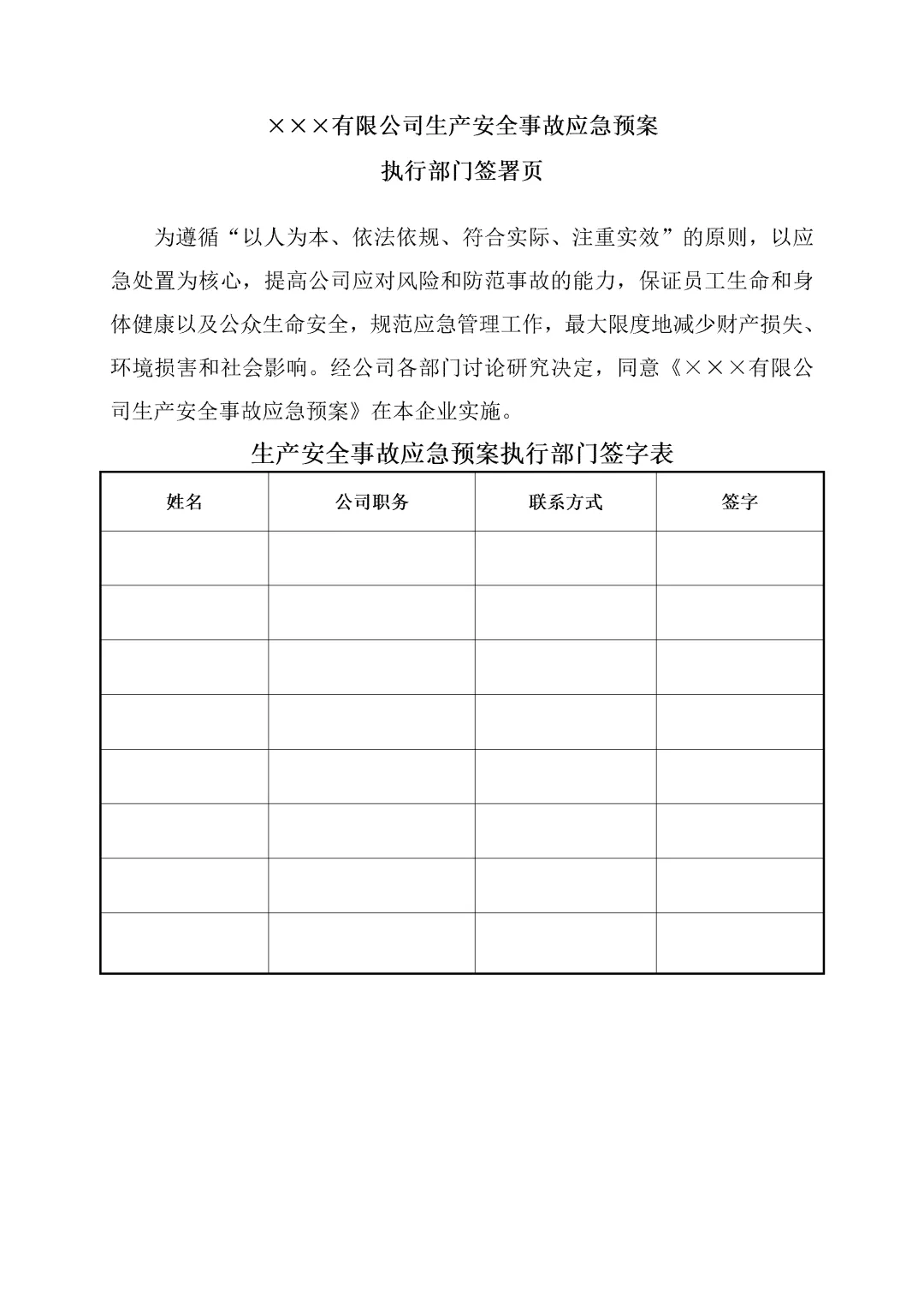 ×××有限公司生产安全事故应急预案
执行部门签署页

为遵循“以人为本、依法依规、符合实际、注重实效”的原则，以应急处置为核心，提高公司应对风险和防范事故的能力，保证员工生命和身体健康以及公众生命安全，规范应急管理工作，最大限度地减少财产损失、环境损害和社会影响。经公司各部门讨论研究决定，同意《×××有限公司生产安全事故应急预案》在本企业实施。

生产安全事故应急预案执行部门签字表

| 姓名 | 公司职务 | 联系方式 | 签字 |
|---|---|---|---|
| | | | |
| | | | |
| | | | |
| | | | |
| | | | |
| | | | |
| | | | |
| | | | |